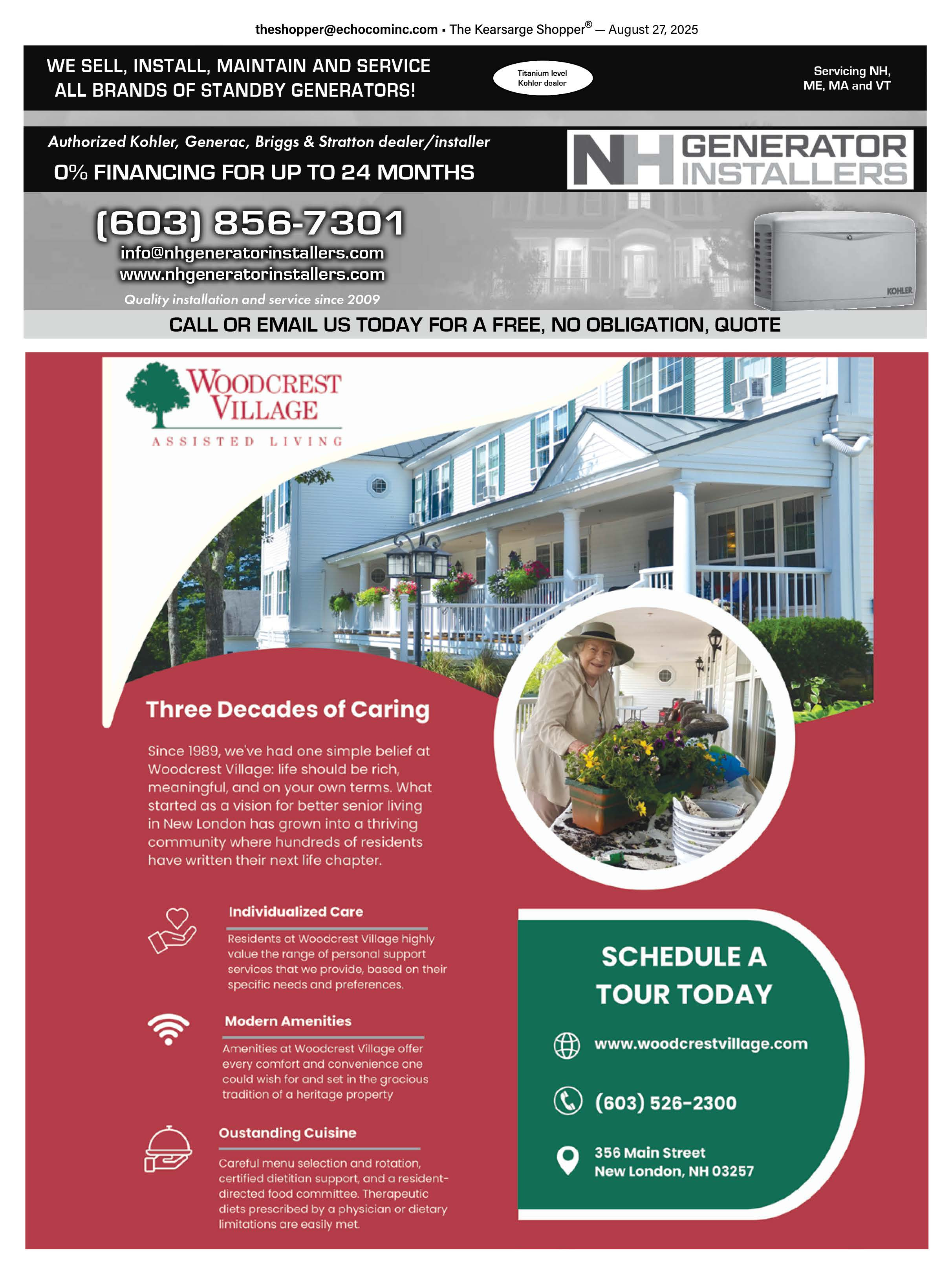 theshopper@echocominc.com • The Kearsarge Shopper® — August 27, 2025

WE SELL, INSTALL, MAINTAIN AND SERVICE ALL BRANDS OF STANDBY GENERATORS!

Titanium level Kohler dealer

Servicing NH, ME, MA and VT

Authorized Kohler, Generac, Briggs & Stratton dealer/installer

0% FINANCING FOR UP TO 24 MONTHS

NH GENERATOR INSTALLERS

(603) 856-7301

info@nhgeneratorinstallers.com

www.nhgeneratorinstallers.com

Quality installation and service since 2009

KOHLER

CALL OR EMAIL US TODAY FOR A FREE, NO OBLIGATION, QUOTE

WOODCREST VILLAGE

ASSISTED LIVING

Three Decades of Caring

Since 1989, we've had one simple belief at Woodcrest Village: life should be rich, meaningful, and on your own terms. What started as a vision for better senior living in New London has grown into a thriving community where hundreds of residents have written their next life chapter.

Individualized Care

Residents at Woodcrest Village highly value the range of personal support services that we provide, based on their specific needs and preferences.

Modern Amenities

Amenities at Woodcrest Village offer every comfort and convenience one could wish for and set in the gracious tradition of a heritage property

Oustanding Cuisine

Careful menu selection and rotation, certified dietitian support, and a resident-directed food committee. Therapeutic diets prescribed by a physician or dietary limitations are easily met.

SCHEDULE A TOUR TODAY

www.woodcrestvillage.com

(603) 526-2300

356 Main Street
New London, NH 03257